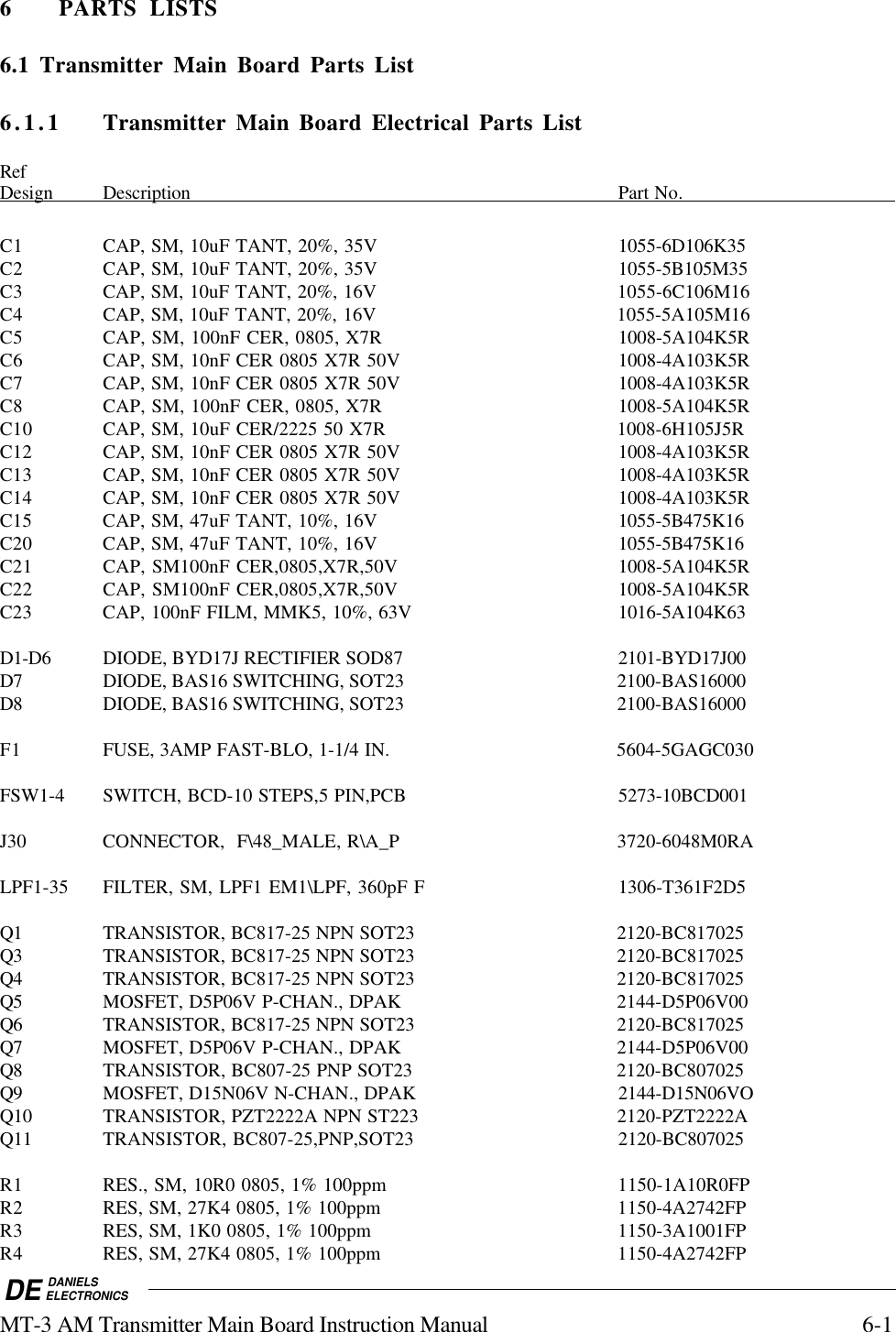 6 PARTS LISTS

6.1 Transmitter Main Board Parts List

6.1.1 Transmitter Main Board Electrical Parts List

| Ref Design | Description | Part No. |
|---|---|---|
| C1 | CAP, SM, 10uF TANT, 20%, 35V | 1055-6D106K35 |
| C2 | CAP, SM, 10uF TANT, 20%, 35V | 1055-5B105M35 |
| C3 | CAP, SM, 10uF TANT, 20%, 16V | 1055-6C106M16 |
| C4 | CAP, SM, 10uF TANT, 20%, 16V | 1055-5A105M16 |
| C5 | CAP, SM, 100nF CER, 0805, X7R | 1008-5A104K5R |
| C6 | CAP, SM, 10nF CER 0805 X7R 50V | 1008-4A103K5R |
| C7 | CAP, SM, 10nF CER 0805 X7R 50V | 1008-4A103K5R |
| C8 | CAP, SM, 100nF CER, 0805, X7R | 1008-5A104K5R |
| C10 | CAP, SM, 10uF CER/2225 50 X7R | 1008-6H105J5R |
| C12 | CAP, SM, 10nF CER 0805 X7R 50V | 1008-4A103K5R |
| C13 | CAP, SM, 10nF CER 0805 X7R 50V | 1008-4A103K5R |
| C14 | CAP, SM, 10nF CER 0805 X7R 50V | 1008-4A103K5R |
| C15 | CAP, SM, 47uF TANT, 10%, 16V | 1055-5B475K16 |
| C20 | CAP, SM, 47uF TANT, 10%, 16V | 1055-5B475K16 |
| C21 | CAP, SM100nF CER,0805,X7R,50V | 1008-5A104K5R |
| C22 | CAP, SM100nF CER,0805,X7R,50V | 1008-5A104K5R |
| C23 | CAP, 100nF FILM, MMK5, 10%, 63V | 1016-5A104K63 |
| D1-D6 | DIODE, BYD17J RECTIFIER SOD87 | 2101-BYD17J00 |
| D7 | DIODE, BAS16 SWITCHING, SOT23 | 2100-BAS16000 |
| D8 | DIODE, BAS16 SWITCHING, SOT23 | 2100-BAS16000 |
| F1 | FUSE, 3AMP FAST-BLO, 1-1/4 IN. | 5604-5GAGC030 |
| FSW1-4 | SWITCH, BCD-10 STEPS,5 PIN,PCB | 5273-10BCD001 |
| J30 | CONNECTOR, F\48_MALE, R\A_P | 3720-6048M0RA |
| LPF1-35 | FILTER, SM, LPF1 EM1\LPF, 360pF F | 1306-T361F2D5 |
| Q1 | TRANSISTOR, BC817-25 NPN SOT23 | 2120-BC817025 |
| Q3 | TRANSISTOR, BC817-25 NPN SOT23 | 2120-BC817025 |
| Q4 | TRANSISTOR, BC817-25 NPN SOT23 | 2120-BC817025 |
| Q5 | MOSFET, D5P06V P-CHAN., DPAK | 2144-D5P06V00 |
| Q6 | TRANSISTOR, BC817-25 NPN SOT23 | 2120-BC817025 |
| Q7 | MOSFET, D5P06V P-CHAN., DPAK | 2144-D5P06V00 |
| Q8 | TRANSISTOR, BC807-25 PNP SOT23 | 2120-BC807025 |
| Q9 | MOSFET, D15N06V N-CHAN., DPAK | 2144-D15N06VO |
| Q10 | TRANSISTOR, PZT2222A NPN ST223 | 2120-PZT2222A |
| Q11 | TRANSISTOR, BC807-25,PNP,SOT23 | 2120-BC807025 |
| R1 | RES., SM, 10R0 0805, 1% 100ppm | 1150-1A10R0FP |
| R2 | RES, SM, 27K4 0805, 1% 100ppm | 1150-4A2742FP |
| R3 | RES, SM, 1K0 0805, 1% 100ppm | 1150-3A1001FP |
| R4 | RES, SM, 27K4 0805, 1% 100ppm | 1150-4A2742FP |

DE DANIELS ELECTRONICS

MT-3 AM Transmitter Main Board Instruction Manual 6-1